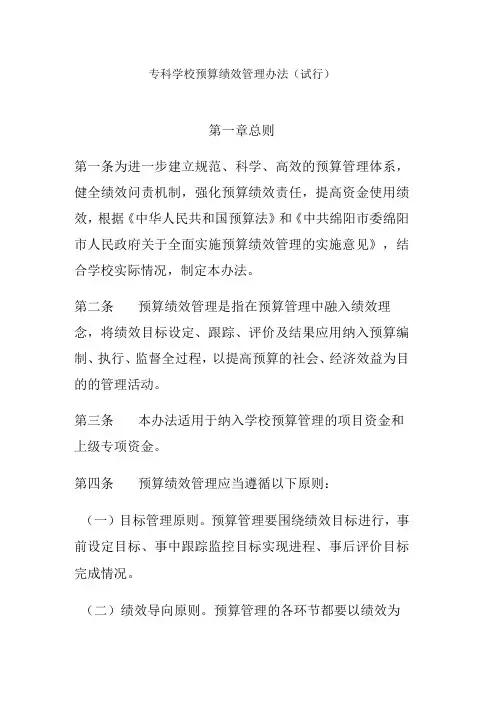 专科学校预算绩效管理办法（试行）

第一章总则

第一条为进一步建立规范、科学、高效的预算管理体系，健全绩效问责机制，强化预算绩效责任，提高资金使用绩效，根据《中华人民共和国预算法》和《中共绵阳市委绵阳市人民政府关于全面实施预算绩效管理的实施意见》，结合学校实际情况，制定本办法。

第二条　预算绩效管理是指在预算管理中融入绩效理念，将绩效目标设定、跟踪、评价及结果应用纳入预算编制、执行、监督全过程，以提高预算的社会、经济效益为目的的管理活动。

第三条　本办法适用于纳入学校预算管理的项目资金和上级专项资金。

第四条　预算绩效管理应当遵循以下原则：

（一）目标管理原则。预算管理要围绕绩效目标进行，事前设定目标、事中跟踪监控目标实现进程、事后评价目标完成情况。

（二）绩效导向原则。预算管理的各环节都要以绩效为